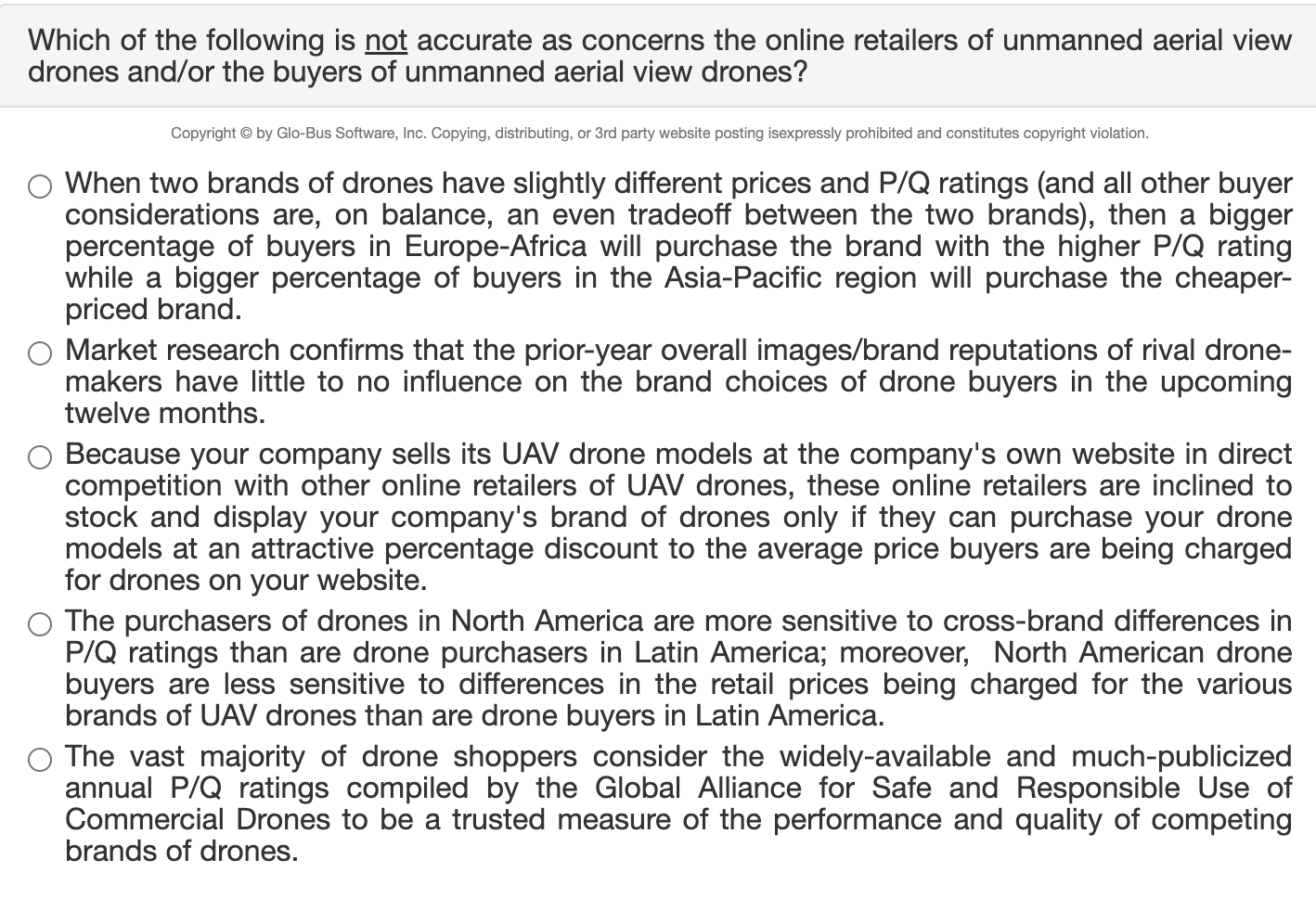 Which of the following is not accurate as concerns the online retailers of unmanned aerial view drones and/or the buyers of unmanned aerial view drones?

Copyright © by Glo-Bus Software, Inc. Copying, distributing, or 3rd party website posting isexpressly prohibited and constitutes copyright violation.

When two brands of drones have slightly different prices and P/Q ratings (and all other buyer considerations are, on balance, an even tradeoff between the two brands), then a bigger percentage of buyers in Europe-Africa will purchase the brand with the higher P/Q rating while a bigger percentage of buyers in the Asia-Pacific region will purchase the cheaper-priced brand.

Market research confirms that the prior-year overall images/brand reputations of rival drone-makers have little to no influence on the brand choices of drone buyers in the upcoming twelve months.

Because your company sells its UAV drone models at the company's own website in direct competition with other online retailers of UAV drones, these online retailers are inclined to stock and display your company's brand of drones only if they can purchase your drone models at an attractive percentage discount to the average price buyers are being charged for drones on your website.

The purchasers of drones in North America are more sensitive to cross-brand differences in P/Q ratings than are drone purchasers in Latin America; moreover, North American drone buyers are less sensitive to differences in the retail prices being charged for the various brands of UAV drones than are drone buyers in Latin America.

The vast majority of drone shoppers consider the widely-available and much-publicized annual P/Q ratings compiled by the Global Alliance for Safe and Responsible Use of Commercial Drones to be a trusted measure of the performance and quality of competing brands of drones.